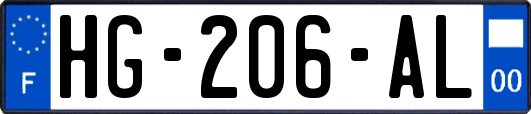 F
HG-206-AL
00